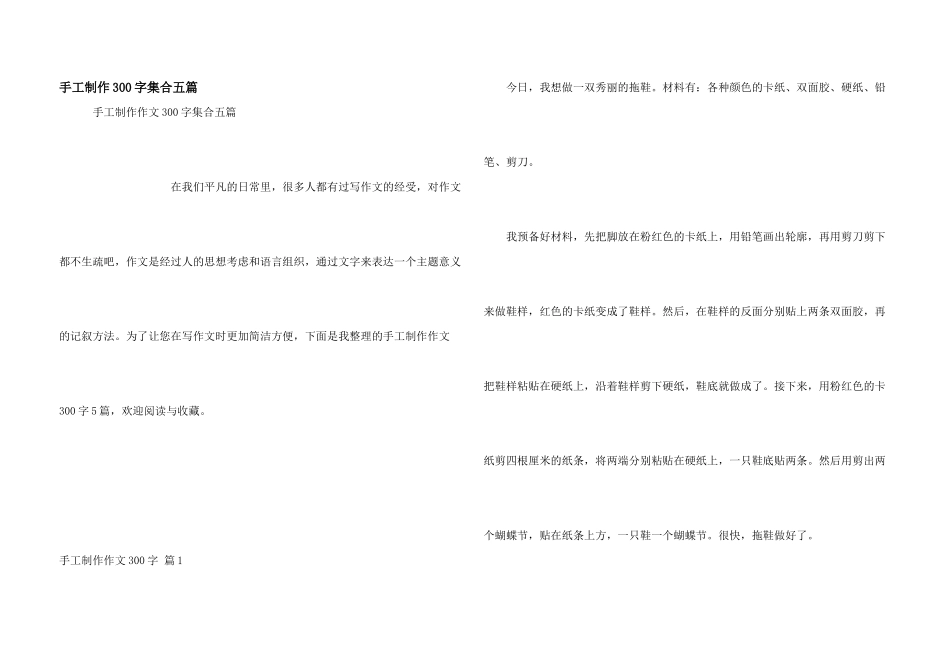 手工制作300字集合五篇

手工制作作文300字集合五篇

在我们平凡的日常里，很多人都有过写作文的经受，对作文都不生疏吧，作文是经过人的思想考虑和语言组织，通过文字来表达一个主题意义的记叙方法。为了让您在写作文时更加简洁方便，下面是我整理的手工制作作文300字5篇，欢迎阅读与收藏。

手工制作作文300字 篇1

今日，我想做一双秀丽的拖鞋。材料有：各种颜色的卡纸、双面胶、硬纸、铅笔、剪刀。

我预备好材料，先把脚放在粉红色的卡纸上，用铅笔画出轮廓，再用剪刀剪下来做鞋样，红色的卡纸变成了鞋样。然后，在鞋样的反面分别贴上两条双面胶，再把鞋样粘贴在硬纸上，沿着鞋样剪下硬纸，鞋底就做成了。接下来，用粉红色的卡纸剪四根厘米的纸条，将两端分别粘贴在硬纸上，一只鞋底贴两条。然后用剪出两个蝴蝶节，贴在纸条上方，一只鞋一个蝴蝶节。很快，拖鞋做好了。